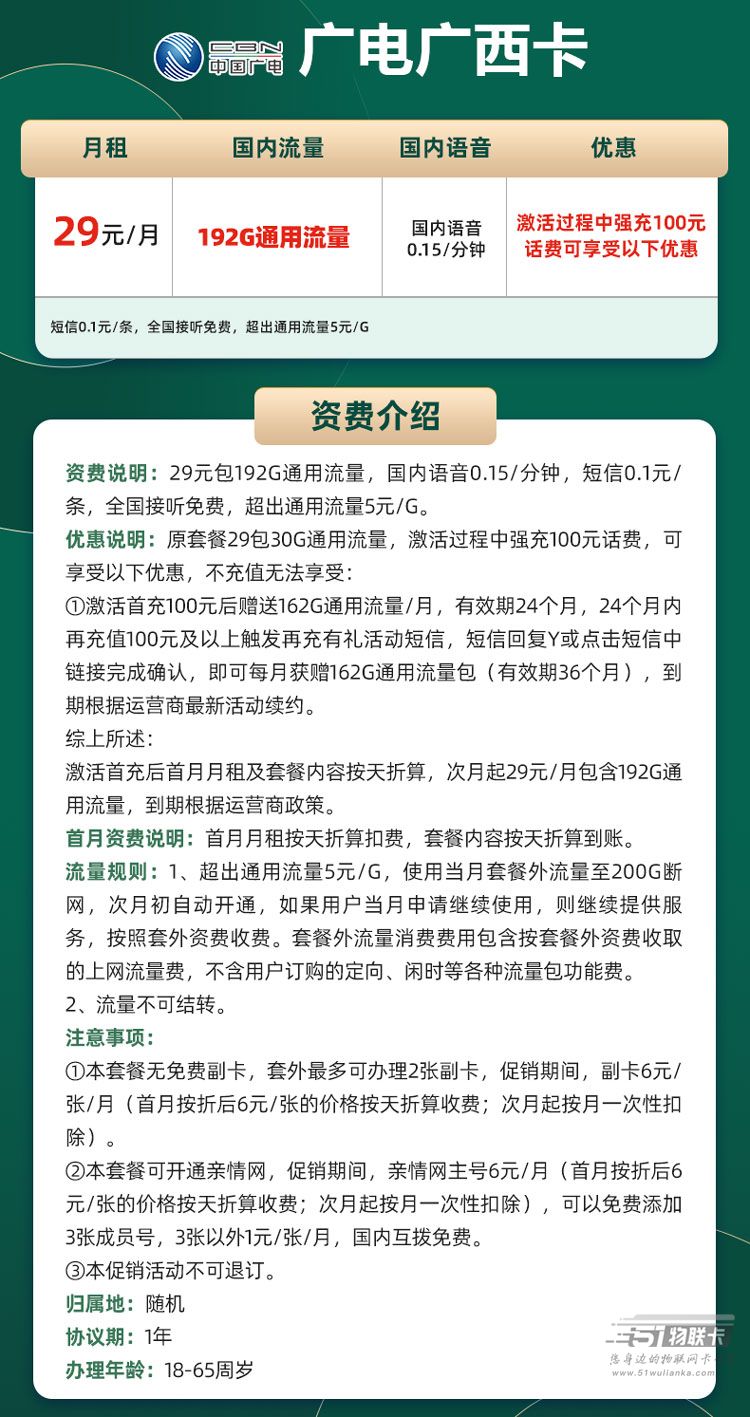 CBN 中国广电 广电广西卡

| 月租 | 国内流量 | 国内语音 | 优惠 |
|---|---|---|---|
| 29元/月 | 192G通用流量 | 国内语音 0.15/分钟 | 激活过程中强充100元话费可享受以下优惠 |

短信0.1元/条，全国接听免费，超出通用流量5元/G

资费介绍

资费说明：29元包192G通用流量，国内语音0.15/分钟，短信0.1元/条，全国接听免费，超出通用流量5元/G。

优惠说明：原套餐29包30G通用流量，激活过程中强充100元话费，可享受以下优惠，不充值无法享受：

①激活首充100元后赠送162G通用流量/月，有效期24个月，24个月内再充值100元及以上触发再充有礼活动短信，短信回复Y或点击短信中链接完成确认，即可每月获赠162G通用流量包（有效期36个月），到期根据运营商最新活动续约。

综上所述：

激活首充后首月月租及套餐内容按天折算，次月起29元/月包含192G通用流量，到期根据运营商政策。

首月资费说明：首月月租按天折算扣费，套餐内容按天折算到账。

流量规则：1、超出通用流量5元/G，使用当月套餐外流量至200G断网，次月初自动开通，如果用户当月申请继续使用，则继续提供服务，按照套外资费收费。套餐外流量消费费用包含按套餐外资费收取的上网流量费，不含用户订购的定向、闲时等各种流量包功能费。

2、流量不可结转。

注意事项：

①本套餐无免费副卡，套外最多可办理2张副卡，促销期间，副卡6元/张/月（首月按折后6元/张的价格按天折算收费；次月起按月一次性扣除）。

②本套餐可开通亲情网，促销期间，亲情网主号6元/月（首月按折后6元/张的价格按天折算收费；次月起按月一次性扣除），可以免费添加3张成员号，3张以外1元/张/月，国内互拨免费。

③本促销活动不可退订。

归属地：随机

协议期：1年

办理年龄：18-65周岁

51物联卡 您身边的物联网卡 www.51wulianka.com